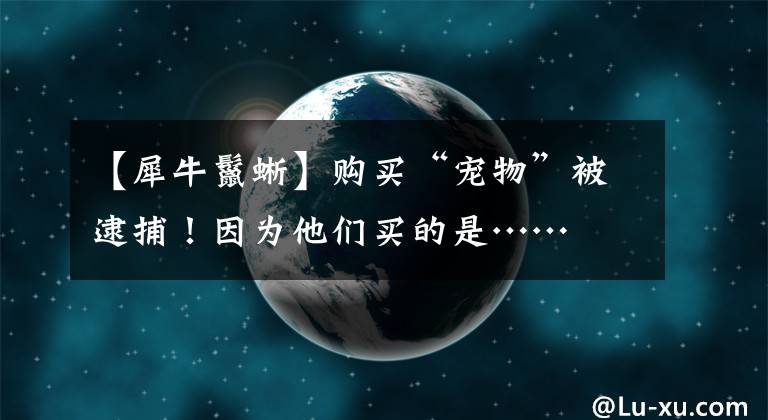 【犀牛鬣蜥】购买“宠物”被逮捕！因为他们买的是……

@Lu-xu.com